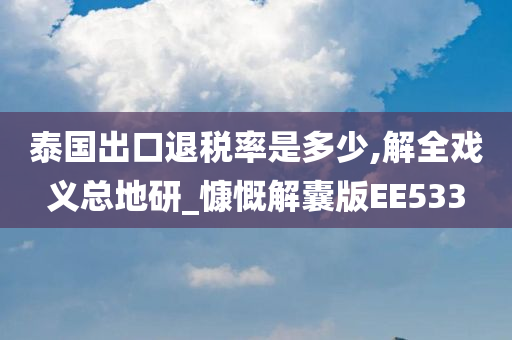 泰国出口退税率是多少,解全戏义总地研_慷慨解囊版EE533